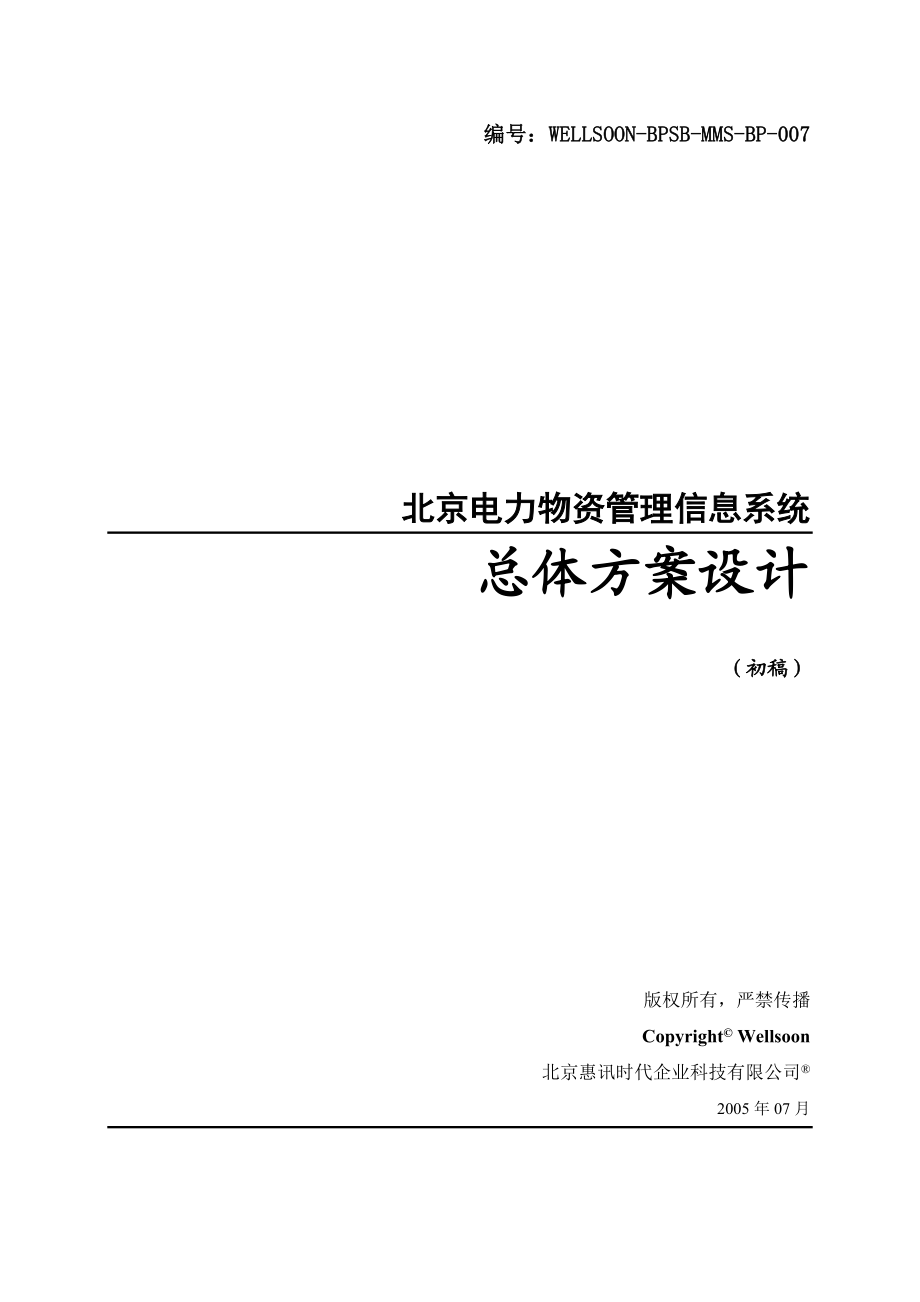 编号：WELLSOON-BPSB-MMS-BP-007

北京电力物资管理信息系统

总体方案设计

（初稿）

版权所有，严禁传播

Copyright© Wellsoon

北京惠讯时代企业科技有限公司®

2005 年 07 月